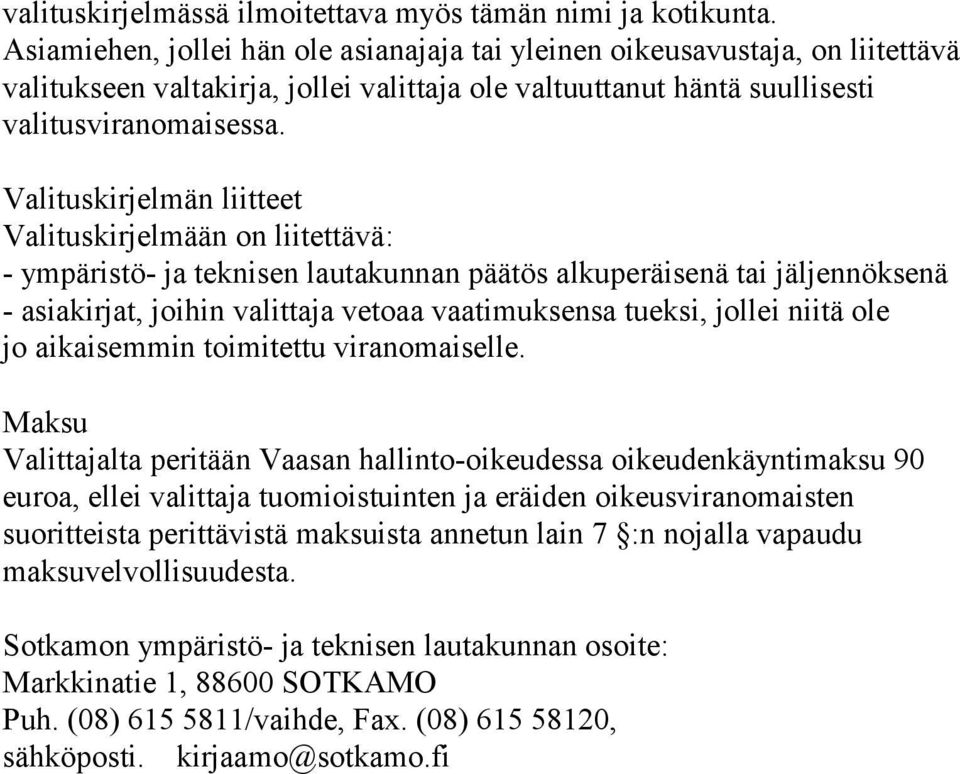 valituskirjelmässä ilmoitettava myös tämän nimi ja kotikunta. Asiamiehen, jollei hän ole asianajaja tai yleinen oikeusavustaja, on liitettävä valitukseen valtakirja, jollei valittaja ole valtuuttanut häntä suullisesti valitusviranomaisessa.

Valituskirjelmän liitteet
Valituskirjelmään on liitettävä:
- ympäristö- ja teknisen lautakunnan päätös alkuperäisenä tai jäljennöksenä
- asiakirjat, joihin valittaja vetoaa vaatimuksensa tueksi, jollei niitä ole jo aikaisemmin toimitettu viranomaiselle.

Maksu
Valittajalta peritään Vaasan hallinto-oikeudessa oikeudenkäyntimaksu 90 euroa, ellei valittaja tuomioistuinten ja eräiden oikeusviranomaisten suoritteista perittävistä maksuista annetun lain 7 §:n nojalla vapaudu maksuvelvollisuudesta.

Sotkamon ympäristö- ja teknisen lautakunnan osoite:
Markkinatie 1, 88600 SOTKAMO
Puh. (08) 615 5811/vaihde, Fax. (08) 615 58120,
sähköposti. kirjaamo@sotkamo.fi